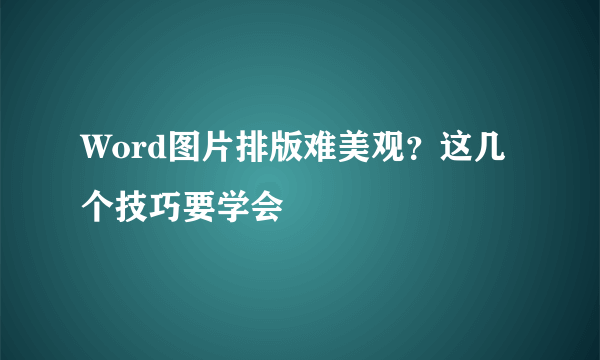 Word图片排版难美观？这几个技巧要学会